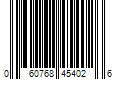 0 60768 45402 6